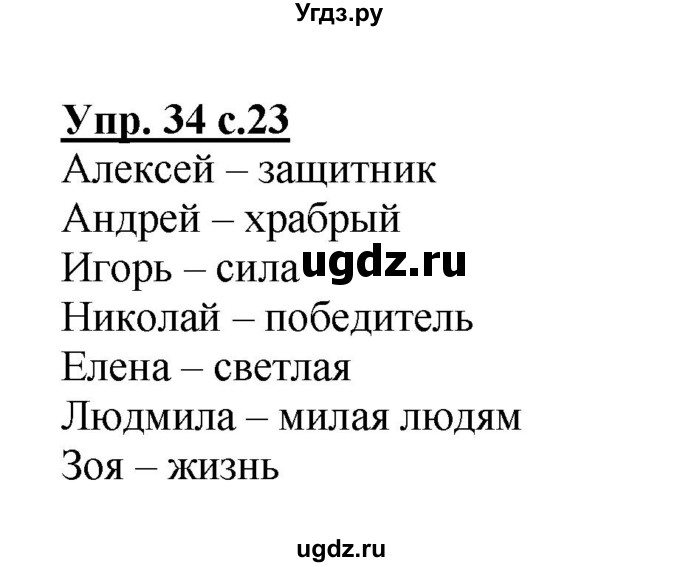 Угдз.ру

Упр. 34 с.23
Алексей – защитник
Андрей – храбрый
Игорь – сила ugdz.ru
Николай – победитель
Елена – светлая
Людмила – милая людям
Зоя – жизнь

ugdz.ru